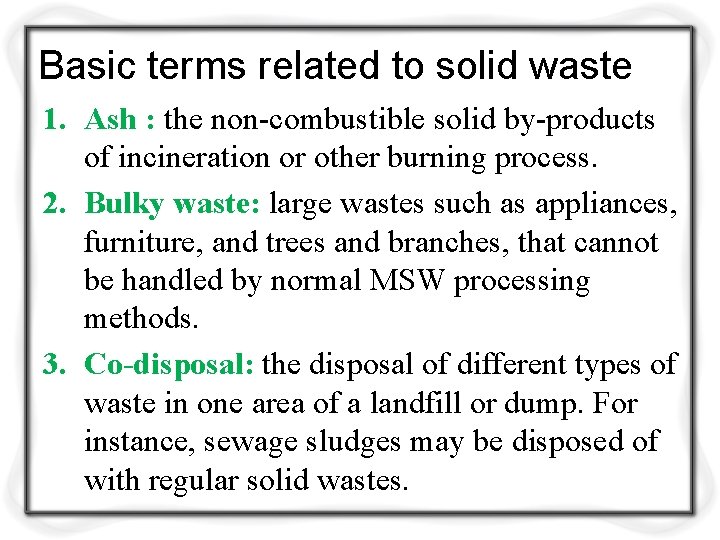 Basic terms related to solid waste

1. Ash : the non-combustible solid by-products of incineration or other burning process.

2. Bulky waste: large wastes such as appliances, furniture, and trees and branches, that cannot be handled by normal MSW processing methods.

3. Co-disposal: the disposal of different types of waste in one area of a landfill or dump. For instance, sewage sludges may be disposed of with regular solid wastes.